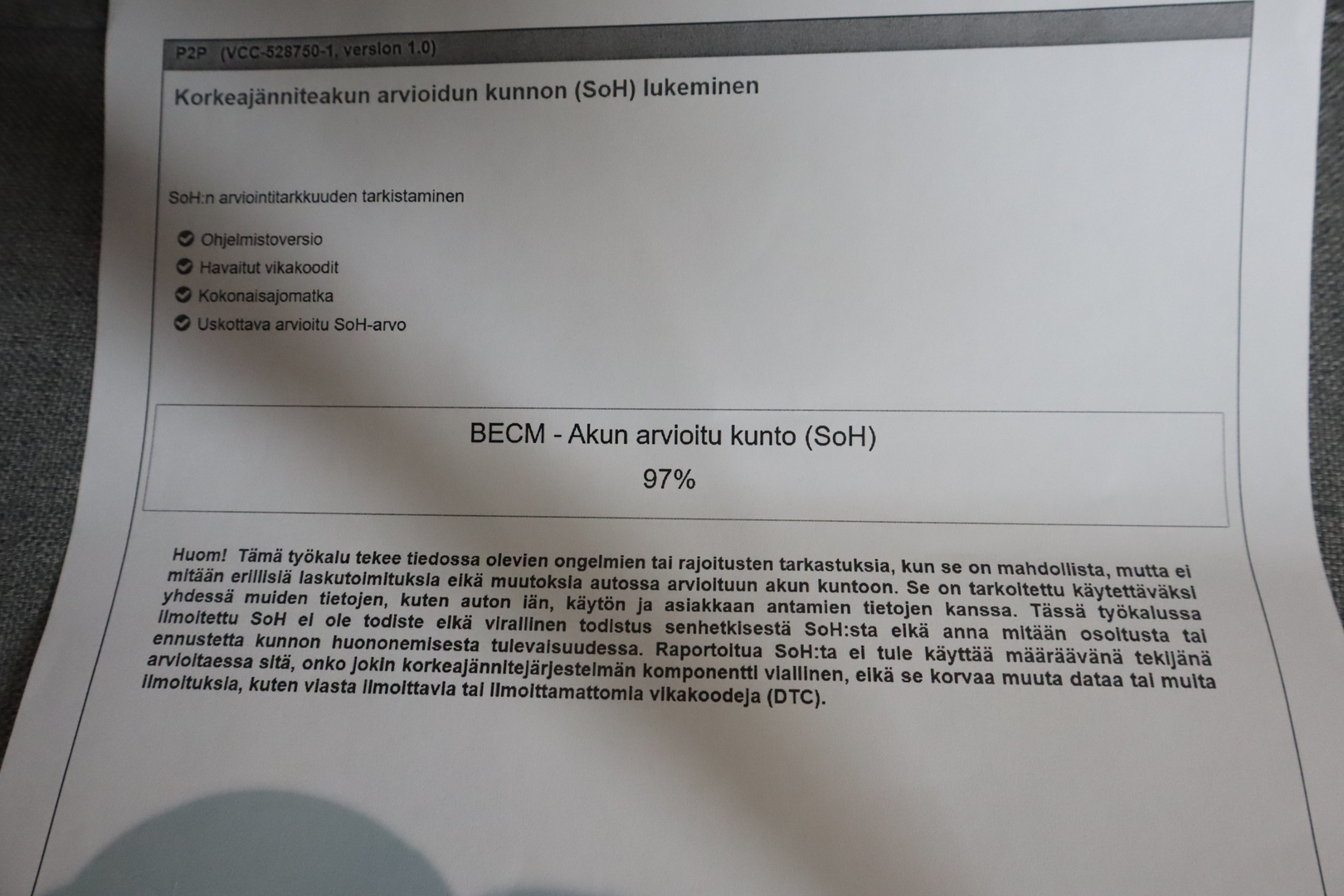 P2P (VCC-528750-1, version 1.0)

Korkeajänniteakun arvioidun kunnon (SoH) lukeminen

SoH:n arviointitarkkuuden tarkistaminen

Ohjelmistoversio

Havaitut vikakoodit

Kokonaisajomatka

Uskottava arvioitu SoH-arvo

BECM - Akun arvioitu kunto (SoH)

97%

Huom! Tämä työkalu tekee tiedossa olevien ongelmien tai rajoitusten tarkastuksia, kun se on mahdollista, mutta ei mitään erillisiä laskutoimituksia eikä muutoksia autossa arvioituun akun kuntoon. Se on tarkoitettu käytettäväksi yhdessä muiden tietojen, kuten auton iän, käytön ja asiakkaan antamien tietojen kanssa. Tässä työkalussa ilmoitettu SoH ei ole todiste eikä virallinen todistus senhetkisestä SoH:sta eikä anna mitään osoitusta tai ennustetta kunnon huononemisesta tulevaisuudessa. Raportoitua SoH:ta ei tule käyttää määräävänä tekijänä arvioitaessa sitä, onko jokin korkeajännitejärjestelmän komponentti viallinen, eikä se korvaa muuta dataa tai muita ilmoituksia, kuten viasta ilmoittavia tai ilmoittamattomia vikakoodeja (DTC).